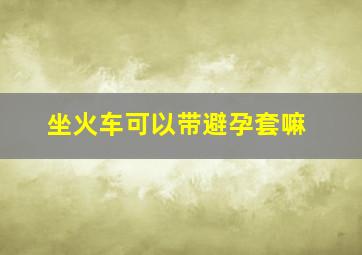 坐火车可以带避孕套嘛